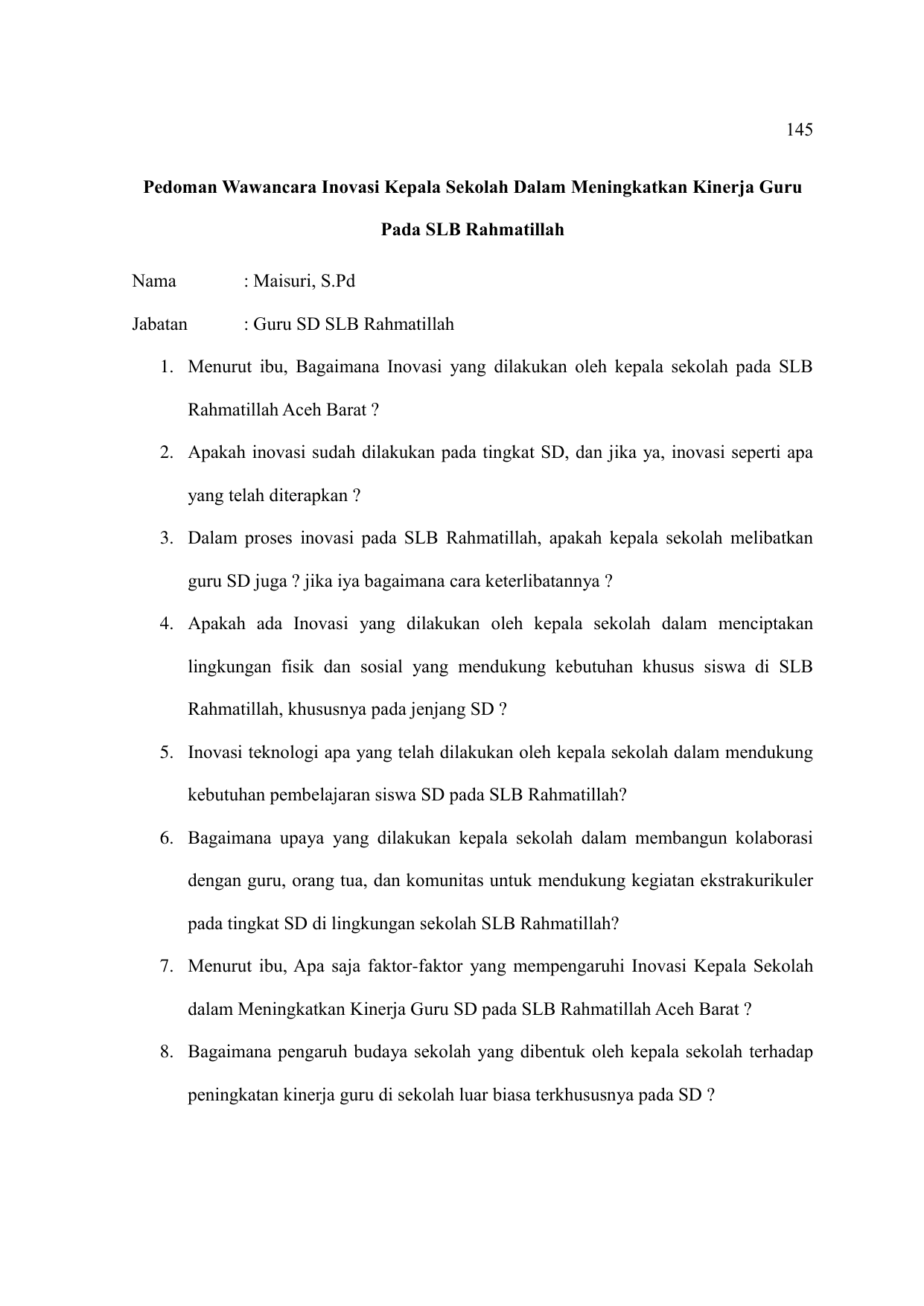 145

Pedoman Wawancara Inovasi Kepala Sekolah Dalam Meningkatkan Kinerja Guru Pada SLB Rahmatillah

Nama : Maisuri, S.Pd

Jabatan : Guru SD SLB Rahmatillah

1. Menurut ibu, Bagaimana Inovasi yang dilakukan oleh kepala sekolah pada SLB Rahmatillah Aceh Barat ?
2. Apakah inovasi sudah dilakukan pada tingkat SD, dan jika ya, inovasi seperti apa yang telah diterapkan ?
3. Dalam proses inovasi pada SLB Rahmatillah, apakah kepala sekolah melibatkan guru SD juga ? jika iya bagaimana cara keterlibatannya ?
4. Apakah ada Inovasi yang dilakukan oleh kepala sekolah dalam menciptakan lingkungan fisik dan sosial yang mendukung kebutuhan khusus siswa di SLB Rahmatillah, khususnya pada jenjang SD ?
5. Inovasi teknologi apa yang telah dilakukan oleh kepala sekolah dalam mendukung kebutuhan pembelajaran siswa SD pada SLB Rahmatillah?
6. Bagaimana upaya yang dilakukan kepala sekolah dalam membangun kolaborasi dengan guru, orang tua, dan komunitas untuk mendukung kegiatan ekstrakurikuler pada tingkat SD di lingkungan sekolah SLB Rahmatillah?
7. Menurut ibu, Apa saja faktor-faktor yang mempengaruhi Inovasi Kepala Sekolah dalam Meningkatkan Kinerja Guru SD pada SLB Rahmatillah Aceh Barat ?
8. Bagaimana pengaruh budaya sekolah yang dibentuk oleh kepala sekolah terhadap peningkatan kinerja guru di sekolah luar biasa terkhususnya pada SD ?